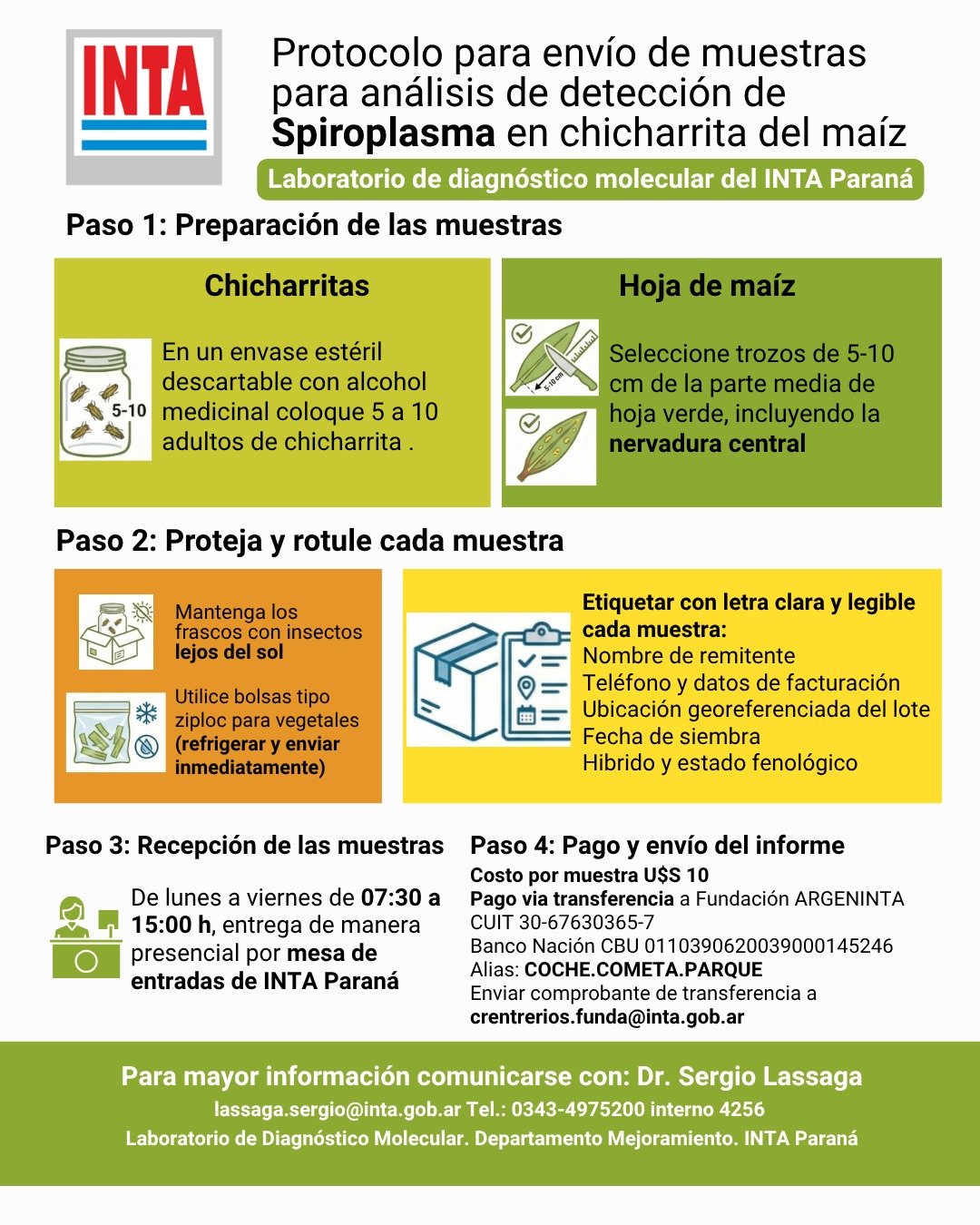 INTA

Protocolo para envío de muestras para análisis de detección de Spiroplasma en chicharrita del maíz

Laboratorio de diagnóstico molecular del INTA Paraná

Paso 1: Preparación de las muestras

Chicharritas

5-10

En un envase estéril descartable con alcohol medicinal coloque 5 a 10 adultos de chicharrita .

Hoja de maíz

5-10 cm

Seleccione trozos de 5-10 cm de la parte media de hoja verde, incluyendo la nervadura central

Paso 2: Proteja y rotule cada muestra

Mantenga los frascos con insectos lejos del sol

Utilice bolsas tipo ziploc para vegetales (refrigerar y enviar inmediatamente)

Etiquetar con letra clara y legible cada muestra:
Nombre de remitente
Teléfono y datos de facturación
Ubicación georeferenciada del lote
Fecha de siembra
Hibrido y estado fenológico

Paso 3: Recepción de las muestras

De lunes a viernes de 07:30 a 15:00 h, entrega de manera presencial por mesa de entradas de INTA Paraná

Paso 4: Pago y envío del informe

Costo por muestra U$S 10
Pago via transferencia a Fundación ARGENINTA
CUIT 30-67630365-7
Banco Nación CBU 0110390620039000145246
Alias: COCHE.COMETA.PARQUE
Enviar comprobante de transferencia a crentrerios.funda@inta.gob.ar

Para mayor información comunicarse con: Dr. Sergio Lassaga
lassaga.sergio@inta.gob.ar Tel.: 0343-4975200 interno 4256
Laboratorio de Diagnóstico Molecular. Departamento Mejoramiento. INTA Paraná